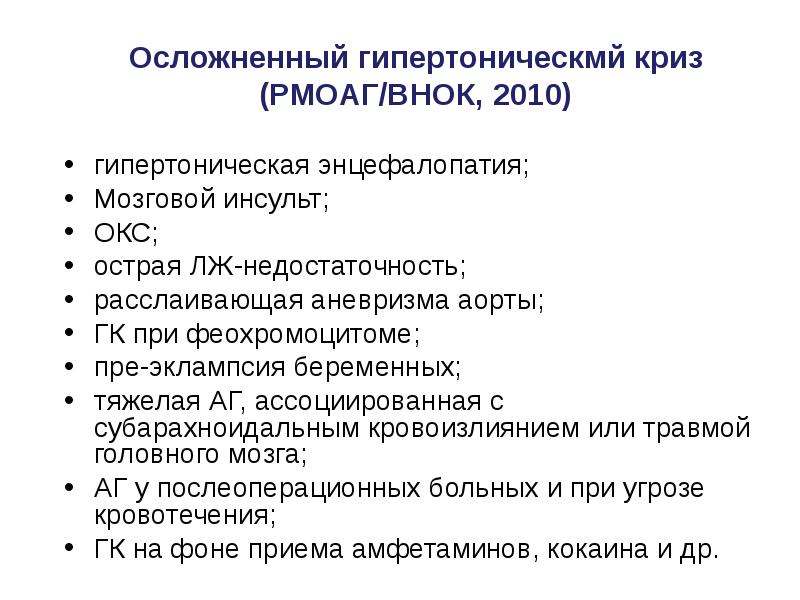 Осложненный гипертоническмй криз (РМОАГ/ВНОК, 2010)

• гипертоническая энцефалопатия;
• Мозговой инсульт;
• ОКС;
• острая ЛЖ-недостаточность;
• расслаивающая аневризма аорты;
• ГК при феохромоцитоме;
• пре-эклампсия беременных;
• тяжелая АГ, ассоциированная с субарахноидальным кровоизлиянием или травмой головного мозга;
• АГ у послеоперационных больных и при угрозе кровотечения;
• ГК на фоне приема амфетаминов, кокаина и др.